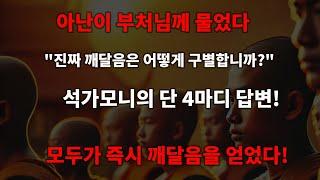 아난이 부처님께 물었다

"진짜 깨달음은 어떻게 구별합니까?"

석가모니의 단 4마디 답변!

모두가 즉시 깨달음을 얻었다!